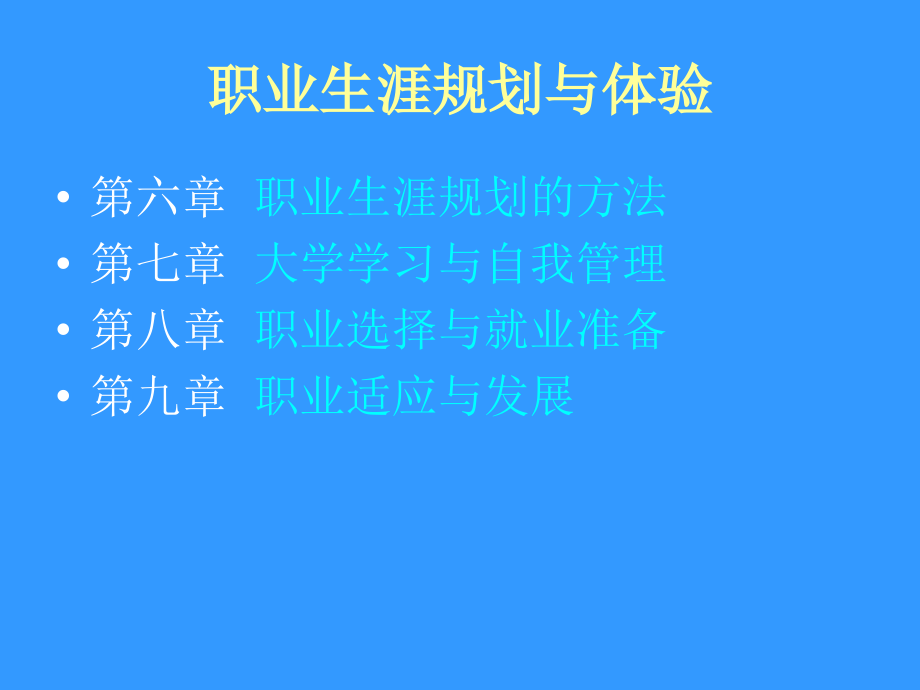 职业生涯规划与体验

• 第六章 职业生涯规划的方法
• 第七章 大学学习与自我管理
• 第八章 职业选择与就业准备
• 第九章 职业适应与发展